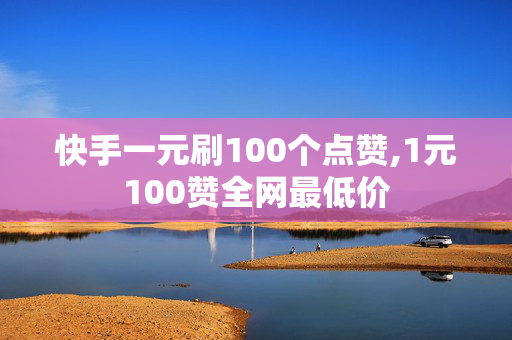 快手一元刷100个点赞,1元100赞全网最低价